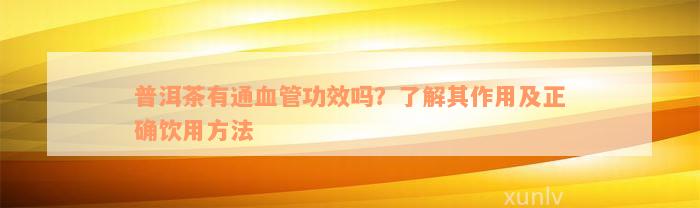 普洱茶有通血管功效吗？了解其作用及正确饮用方法

xunlv